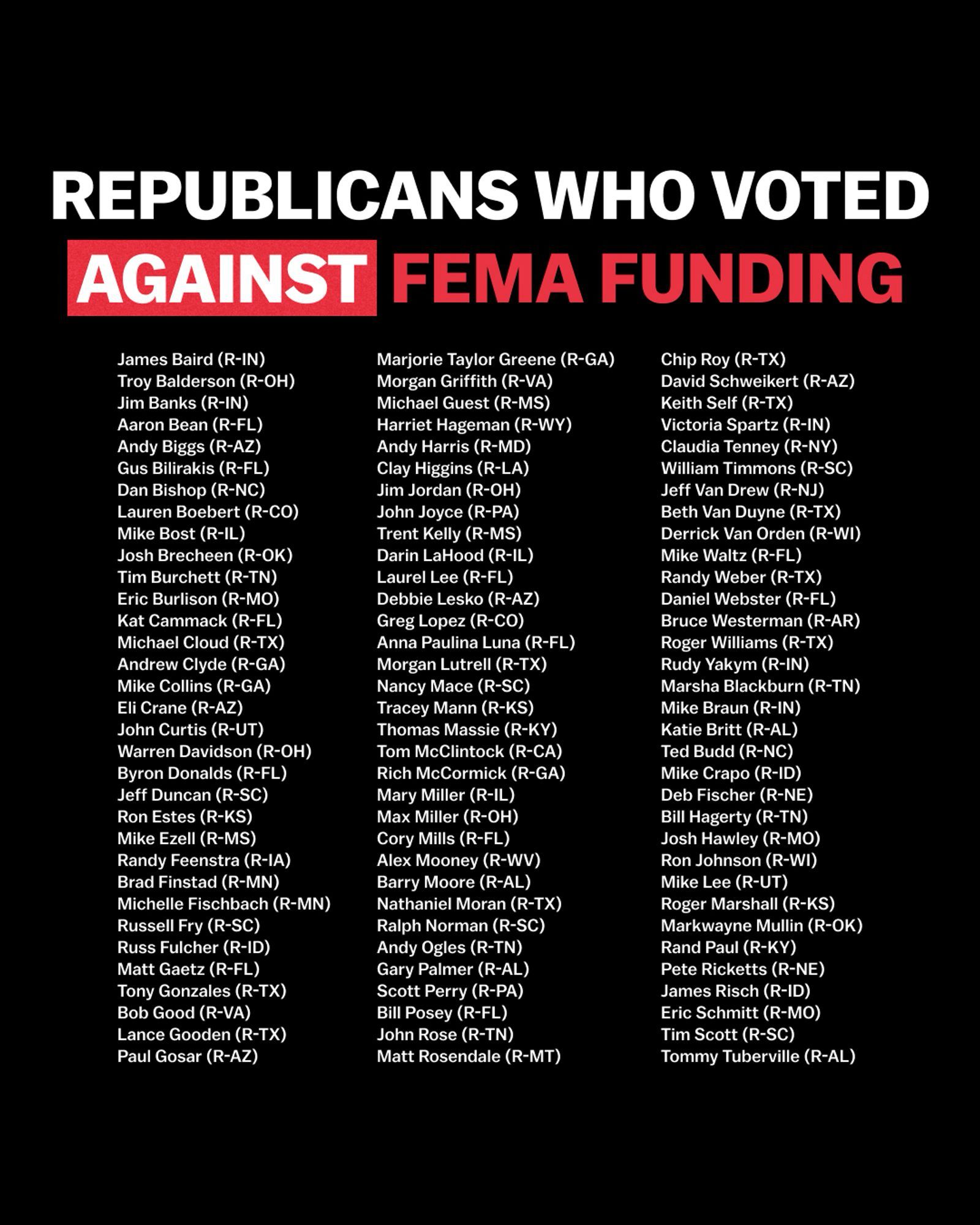 REPUBLICANS WHO VOTED AGAINST FEMA FUNDING

James Baird (R-IN)
Troy Balderson (R-OH)
Jim Banks (R-IN)
Aaron Bean (R-FL)
Andy Biggs (R-AZ)
Gus Bilirakis (R-FL)
Dan Bishop (R-NC)
Lauren Boebert (R-CO)
Mike Bost (R-IL)
Josh Brecheen (R-OK)
Tim Burchett (R-TN)
Eric Burlison (R-MO)
Kat Cammack (R-FL)
Michael Cloud (R-TX)
Andrew Clyde (R-GA)
Mike Collins (R-GA)
Eli Crane (R-AZ)
John Curtis (R-UT)
Warren Davidson (R-OH)
Byron Donalds (R-FL)
Jeff Duncan (R-SC)
Ron Estes (R-KS)
Mike Ezell (R-MS)
Randy Feenstra (R-IA)
Brad Finstad (R-MN)
Michelle Fischbach (R-MN)
Russell Fry (R-SC)
Russ Fulcher (R-ID)
Matt Gaetz (R-FL)
Tony Gonzales (R-TX)
Bob Good (R-VA)
Lance Gooden (R-TX)
Paul Gosar (R-AZ)

Marjorie Taylor Greene (R-GA)
Morgan Griffith (R-VA)
Michael Guest (R-MS)
Harriet Hageman (R-WY)
Andy Harris (R-MD)
Clay Higgins (R-LA)
Jim Jordan (R-OH)
John Joyce (R-PA)
Trent Kelly (R-MS)
Darin LaHood (R-IL)
Laurel Lee (R-FL)
Debbie Lesko (R-AZ)
Greg Lopez (R-CO)
Anna Paulina Luna (R-FL)
Morgan Lutrell (R-TX)
Nancy Mace (R-SC)
Tracey Mann (R-KS)
Thomas Massie (R-KY)
Tom McClintock (R-CA)
Rich McCormick (R-GA)
Mary Miller (R-IL)
Max Miller (R-OH)
Cory Mills (R-FL)
Alex Mooney (R-WV)
Barry Moore (R-AL)
Nathaniel Moran (R-TX)
Ralph Norman (R-SC)
Andy Ogles (R-TN)
Gary Palmer (R-AL)
Scott Perry (R-PA)
Bill Posey (R-FL)
John Rose (R-TN)
Matt Rosendale (R-MT)

Chip Roy (R-TX)
David Schweikert (R-AZ)
Keith Self (R-TX)
Victoria Spartz (R-IN)
Claudia Tenney (R-NY)
William Timmons (R-SC)
Jeff Van Drew (R-NJ)
Beth Van Duyne (R-TX)
Derrick Van Orden (R-WI)
Mike Waltz (R-FL)
Randy Weber (R-TX)
Daniel Webster (R-FL)
Bruce Westerman (R-AR)
Roger Williams (R-TX)
Rudy Yakym (R-IN)
Marsha Blackburn (R-TN)
Mike Braun (R-IN)
Katie Britt (R-AL)
Ted Budd (R-NC)
Mike Crapo (R-ID)
Deb Fischer (R-NE)
Bill Hagerty (R-TN)
Josh Hawley (R-MO)
Ron Johnson (R-WI)
Mike Lee (R-UT)
Roger Marshall (R-KS)
Markwayne Mullin (R-OK)
Rand Paul (R-KY)
Pete Ricketts (R-NE)
James Risch (R-ID)
Eric Schmitt (R-MO)
Tim Scott (R-SC)
Tommy Tuberville (R-AL)